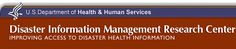 U.S. Department of Health & Human Services

Disaster Information Management Research Center
IMPROVING ACCESS TO DISASTER HEALTH INFORMATION